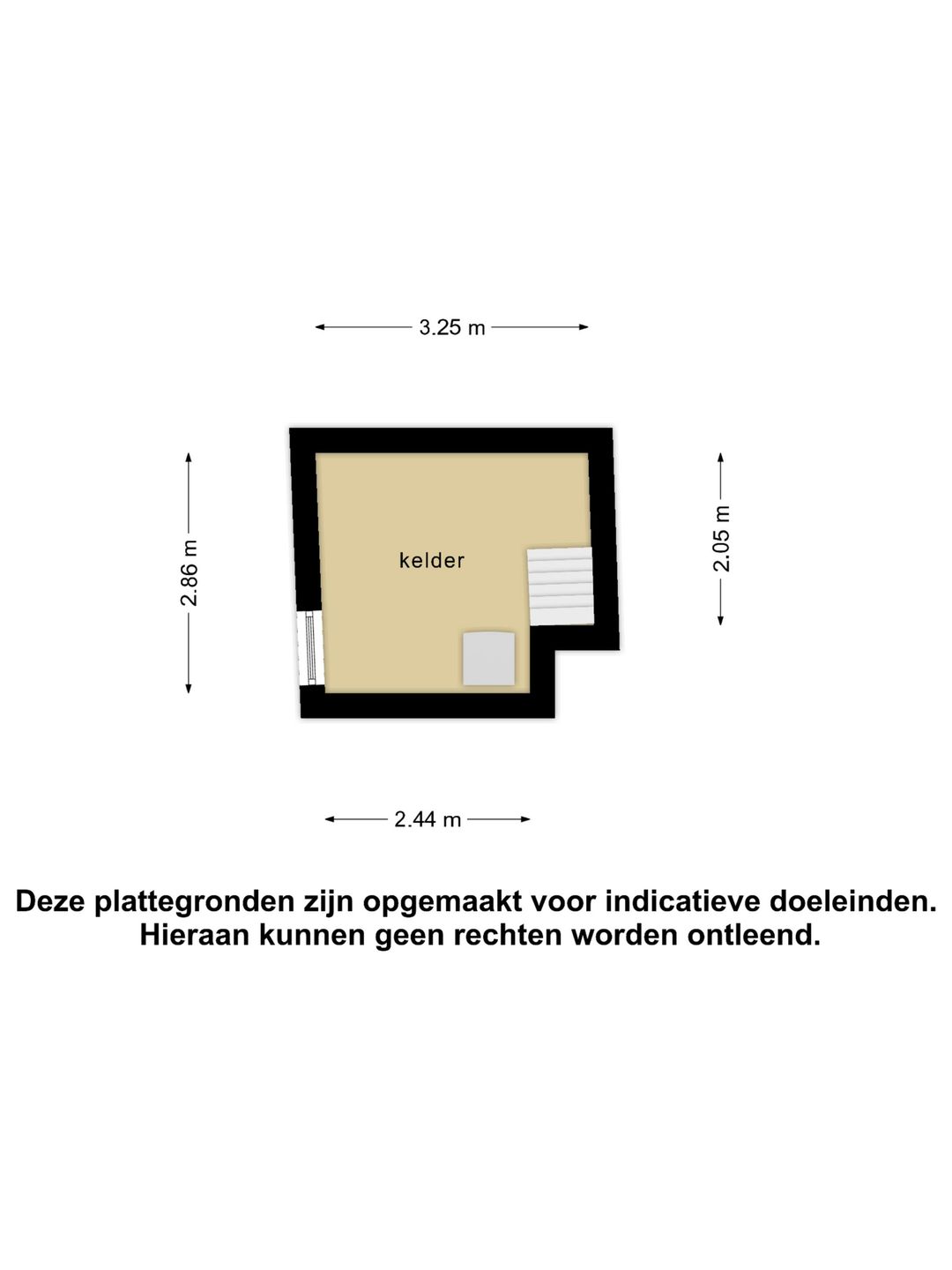 3.25 m

2.86 m

kelder

2.05 m

2.44 m

Deze plattegronden zijn opgemaakt voor indicatieve doeleinden. Hieraan kunnen geen rechten worden ontleend.